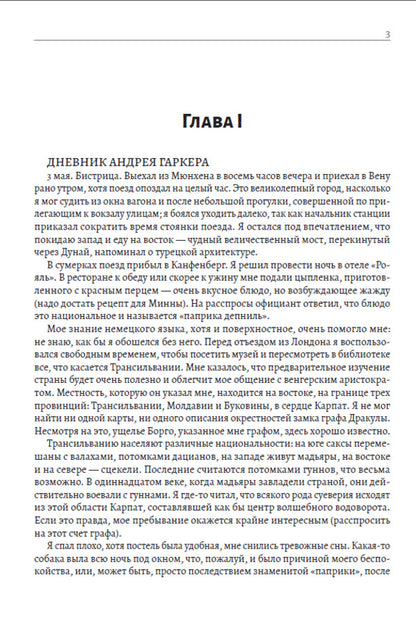 3

Глава I

ДНЕВНИК АНДРЕЯ ГАРКЕРА

3 мая. Бистрица. Выехал из Мюнхена в восемь часов вечера и приехал в Вену рано утром, хотя поезд опоздал на целый час. Это великолепный город, насколько я мог судить из окна вагона и после небольшой прогулки, совершенной по прилегающим к вокзалу улицам; я боялся уходить далеко, так как начальник станции приказал сократить время стоянки поезда. Я остался под впечатлением, что покидаю запад и еду на восток — чудный величественный мост, перекинутый через Дунай, напоминал о турецкой архитектуре.

В сумерках поезд прибыл в Канфенберг. Я решил провести ночь в отеле «Рояль». В ресторане к обеду или скорее к ужину мне подали цыпленка, приготовленного с красным перцем — очень вкусное блюдо, но возбуждающее жажду (надо достать рецепт для Минны). На расспросы официант ответил, что блюдо это национальное и называется «паприка депниль».

Мое знание немецкого языка, хотя и поверхностное, очень помогло мне: не знаю, как бы я обошелся без него. Перед отъездом из Лондона я воспользовался свободным временем, чтобы посетить музей и пересмотреть в библиотеке все, что касается Трансильвании. Мне казалось, что предварительное изучение страны будет очень полезно и облегчит мое общение с венгерским аристократом. Местность, которую он указал мне, находится на востоке, на границе трех провинций: Трансильвании, Молдавии и Буковины, в сердце Карпат. Я не мог найти ни одной карты, ни одного описания окрестностей замка графа Дракулы. Несмотря на это, ущелье Борго, указанное мне графом, здесь хорошо известно.

Трансильванию населяют различные национальности: на юге саксы перемешаны с валахами, потомками дацианов, на западе живут мадьяры, на востоке и на севере — сцекели. Последние считаются потомками гуннов, что весьма возможно. В одиннадцатом веке, когда мадьяры завладели страной, они действительно воевали с гуннами. Я где-то читал, что всякого рода суеверия исходят из этой области Карпат, составлявшей как бы центр волшебного водоворота. Если это правда, мое пребывание окажется крайне интересным (расспросить на этот счет графа).

Я спал плохо, хотя постель была удобная, мне снились тревожные сны. Какая-то собака выла всю ночь под окном, что, пожалуй, и было причиной моего беспокойства, или, может быть, просто последствием знаменитой «паприки», после